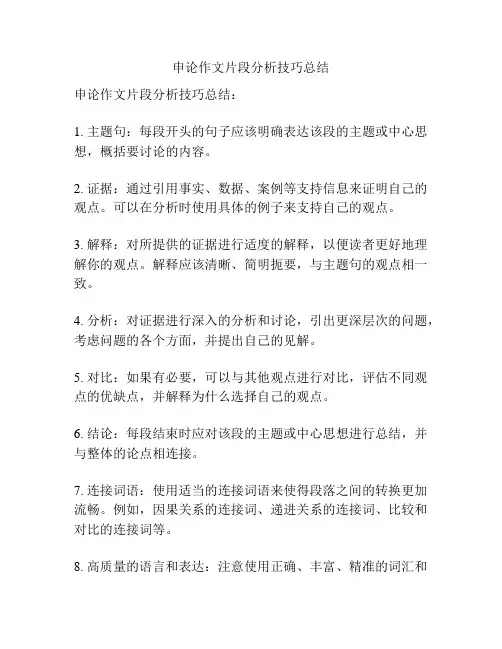 申论作文片段分析技巧总结

申论作文片段分析技巧总结：

1. 主题句：每段开头的句子应该明确表达该段的主题或中心思想，概括要讨论的内容。

2. 证据：通过引用事实、数据、案例等支持信息来证明自己的观点。可以在分析时使用具体的例子来支持自己的观点。

3. 解释：对所提供的证据进行适度的解释，以便读者更好地理解你的观点。解释应该清晰、简明扼要，与主题句的观点相一致。

4. 分析：对证据进行深入的分析和讨论，引出更深层次的问题，考虑问题的各个方面，并提出自己的见解。

5. 对比：如果有必要，可以与其他观点进行对比，评估不同观点的优缺点，并解释为什么选择自己的观点。

6. 结论：每段结束时应对该段的主题或中心思想进行总结，并与整体的论点相连接。

7. 连接词语：使用适当的连接词语来使得段落之间的转换更加流畅。例如，因果关系的连接词、递进关系的连接词、比较和对比的连接词等。

8. 高质量的语言和表达：注意使用正确、丰富、精准的词汇和